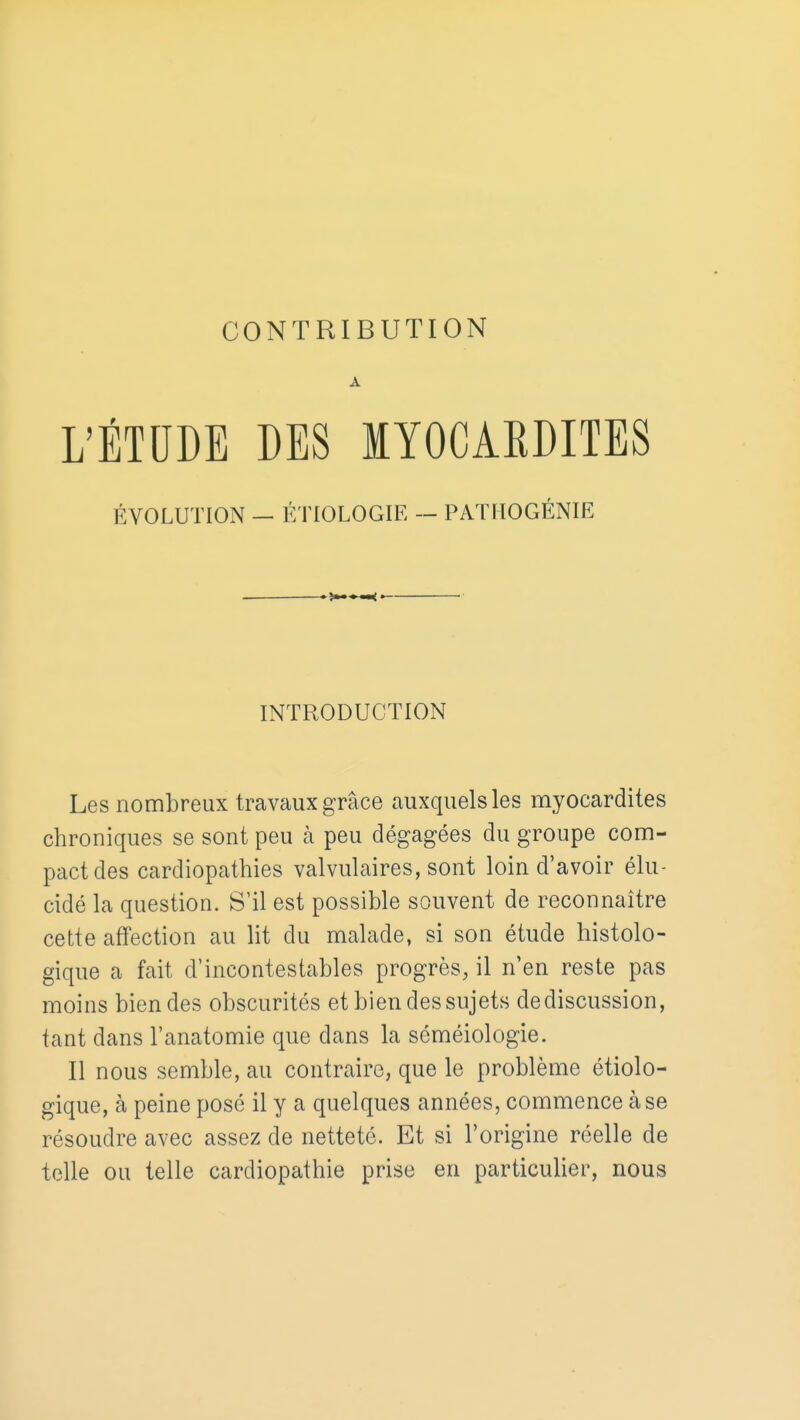 CONTRIBUTION

A

L'ÉTUDE DES MYOCARDITES

ÉVOLUTION — ÉTIOLOGIE — PATHOGÉNIE

INTRODUCTION

Les nombreux travaux grâce auxquels les myocardites chroniques se sont peu à peu dégagées du groupe compact des cardiopathies valvulaires, sont loin d'avoir élucidé la question. S'il est possible souvent de reconnaître cette affection au lit du malade, si son étude histologique a fait d'incontestables progrès, il n'en reste pas moins bien des obscurités et bien des sujets de discussion, tant dans l'anatomie que dans la séméiologie.

Il nous semble, au contraire, que le problème étiologique, à peine posé il y a quelques années, commence à se résoudre avec assez de netteté. Et si l'origine réelle de telle ou telle cardiopathie prise en particulier, nous